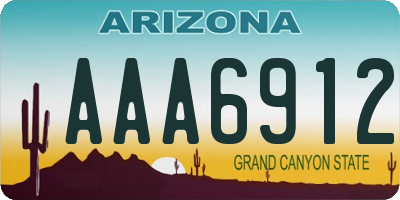 ARIZONA

AAA6912

GRAND CANYON STATE